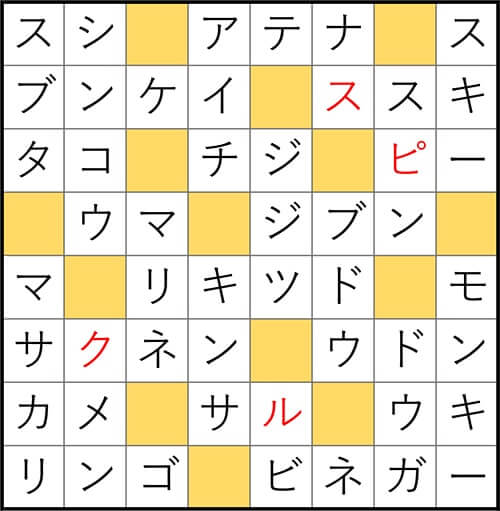 | ス | シ |  | ア | テ | ナ |  | ス |
|---|---|---|---|---|---|---|---|
| ブ | ン | ケ | イ |  | ス | ス | キ |
| タ | コ |  | チ | ジ |  | ピ | ー |
|  | ウ | マ |  | ジ | ブ | ン |  |
| マ |  | リ | キ | ツ | ド |  | モ |
| サ | ク | ネ | ン |  | ウ | ド | ン |
| カ | メ |  | サ | ル |  | ウ | キ |
| リ | ン | ゴ |  | ビ | ネ | ガ | ー |